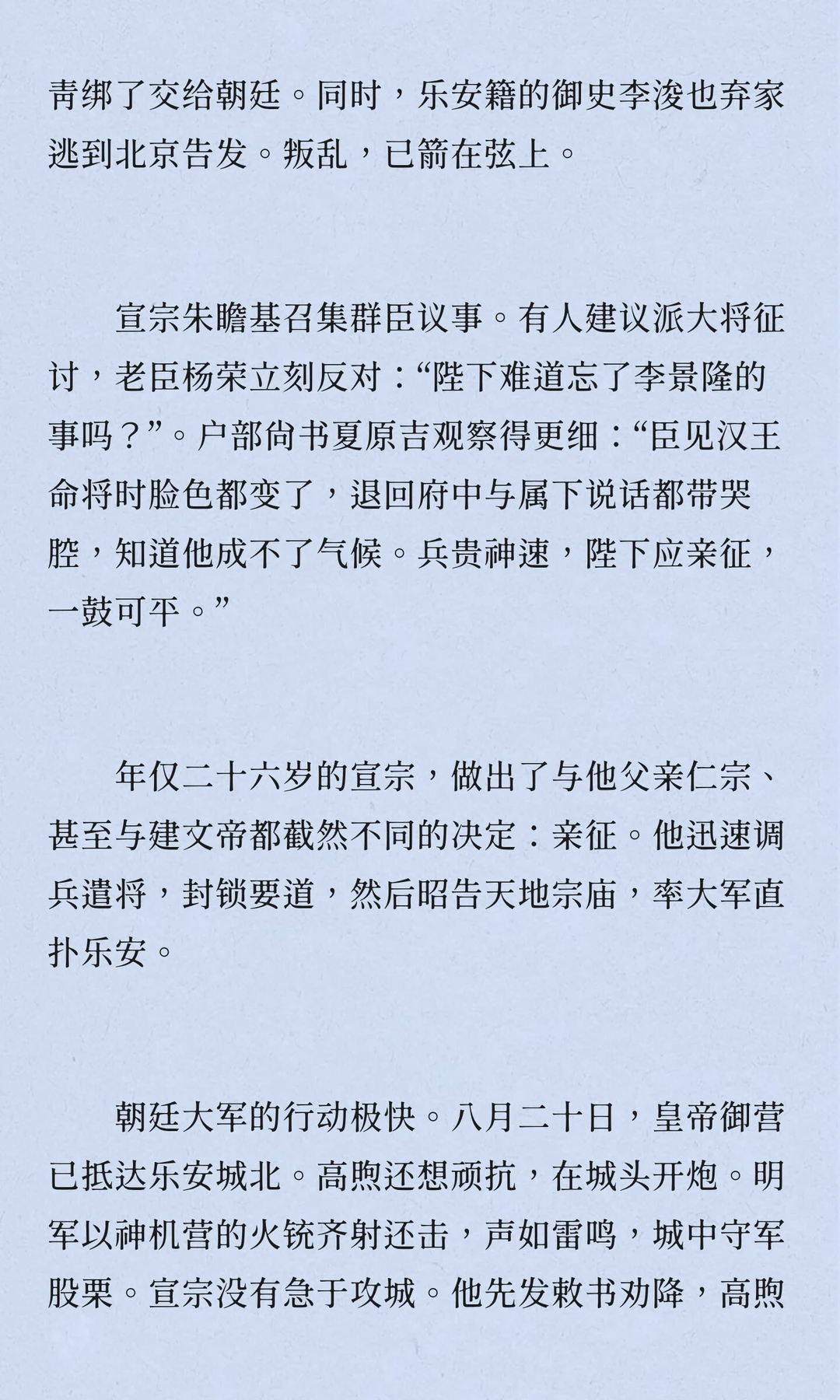 青绑了交给朝廷。同时，乐安籍的御史李浚也弃家逃到北京告发。叛乱，已箭在弦上。

宣宗朱瞻基召集群臣议事。有人建议派大将征讨，老臣杨荣立刻反对：“陛下难道忘了李景隆的事吗？”。户部尚书夏原吉观察得更细：“臣见汉王命将时脸色都变了，退回府中与属下说话都带哭腔，知道他成不了气候。兵贵神速，陛下应亲征，一鼓可平。”

年仅二十六岁的宣宗，做出了与他父亲仁宗、甚至与建文帝都截然不同的决定：亲征。他迅速调兵遣将，封锁要道，然后昭告天地宗庙，率大军直扑乐安。

朝廷大军的行动极快。八月二十日，皇帝御营已抵达乐安城北。高煦还想顽抗，在城头开炮。明军以神机营的火铳齐射还击，声如雷鸣，城中守军股栗。宣宗没有急于攻城。他先发敕书劝降，高煦